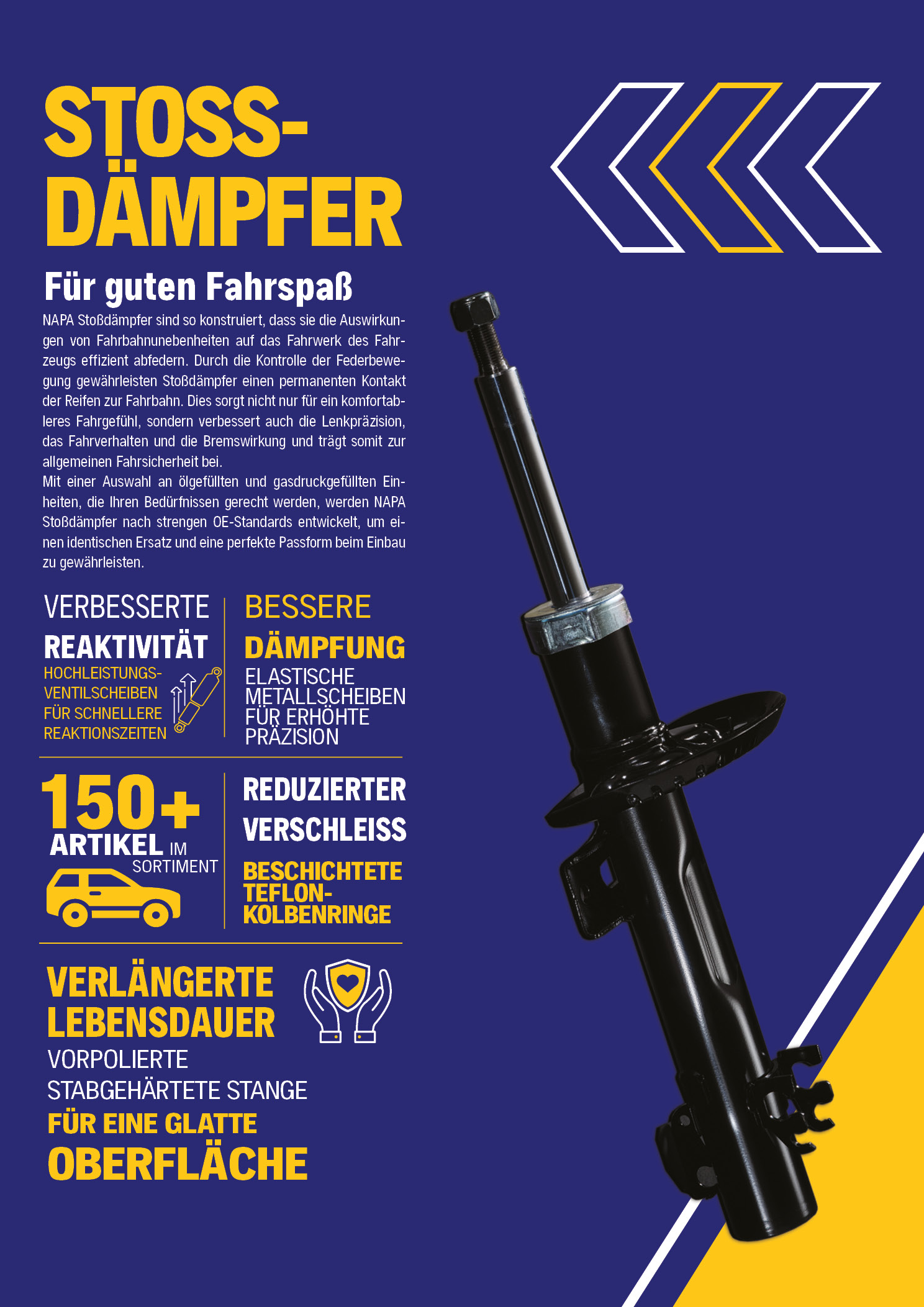 STOSS-
DÄMPFER

Für guten Fahrspaß

NAPA Stoßdämpfer sind so konstruiert, dass sie die Auswirkungen von Fahrbahnunebenheiten auf das Fahrwerk des Fahrzeugs effizient abfedern. Durch die Kontrolle der Federbewegung gewährleisten Stoßdämpfer einen permanenten Kontakt der Reifen zur Fahrbahn. Dies sorgt nicht nur für ein komfortableres Fahrgefühl, sondern verbessert auch die Lenkpräzision, das Fahrverhalten und die Bremswirkung und trägt somit zur allgemeinen Fahrsicherheit bei.
Mit einer Auswahl an ölgefüllten und gasdruckgefüllten Einheiten, die Ihren Bedürfnissen gerecht werden, werden NAPA Stoßdämpfer nach strengen OE-Standards entwickelt, um einen identischen Ersatz und eine perfekte Passform beim Einbau zu gewährleisten.

VERBESSERTE
REAKTIVITÄT
HOCHLEISTUNGS-
VENTILSCHEIBEN
FÜR SCHNELLERE
REAKTIONSZEITEN

BESSERE
DÄMPFUNG
ELASTISCHE
METALLSCHEIBEN
FÜR ERHÖHTE
PRÄZISION

150+
ARTIKEL IM
SORTIMENT

REDUZIERTER
VERSCHLEISS
BESCHICHTETE
TEFLON-
KOLBENRINGE

VERLÄNGERTE
LEBENSDAUER
VORPOLIERTE
STABGEHÄRTETE STANGE
FÜR EINE GLATTE
OBERFLÄCHE